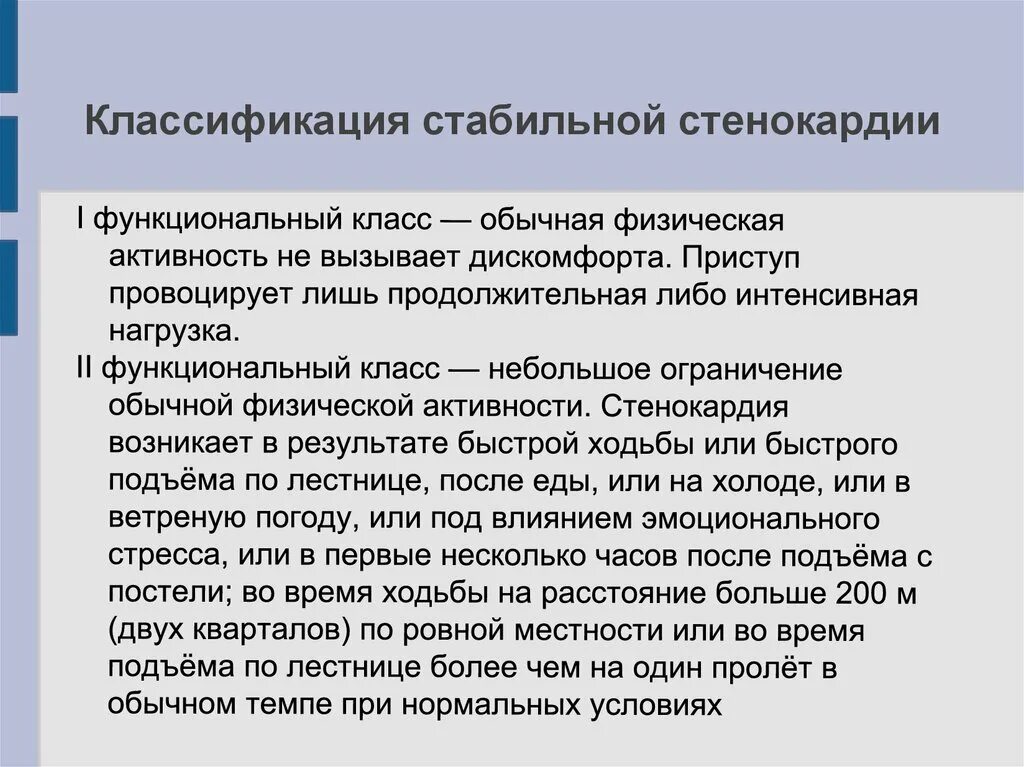 Классификация стабильной стенокардии

I функциональный класс — обычная физическая активность не вызывает дискомфорта. Приступ провоцирует лишь продолжительная либо интенсивная нагрузка.

II функциональный класс — небольшое ограничение обычной физической активности. Стенокардия возникает в результате быстрой ходьбы или быстрого подъёма по лестнице, после еды, или на холоде, или в ветреную погоду, или под влиянием эмоционального стресса, или в первые несколько часов после подъёма с постели; во время ходьбы на расстояние больше 200 м (двух кварталов) по ровной местности или во время подъёма по лестнице более чем на один пролёт в обычном темпе при нормальных условиях